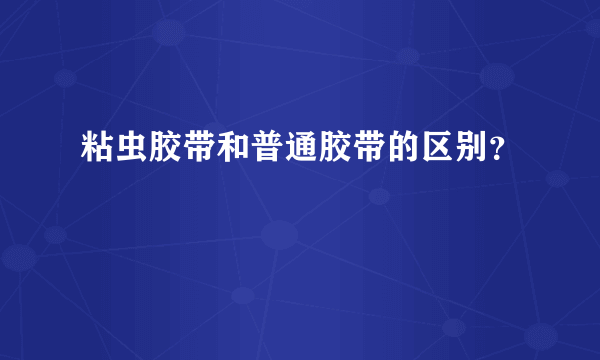 粘虫胶带和普通胶带的区别？